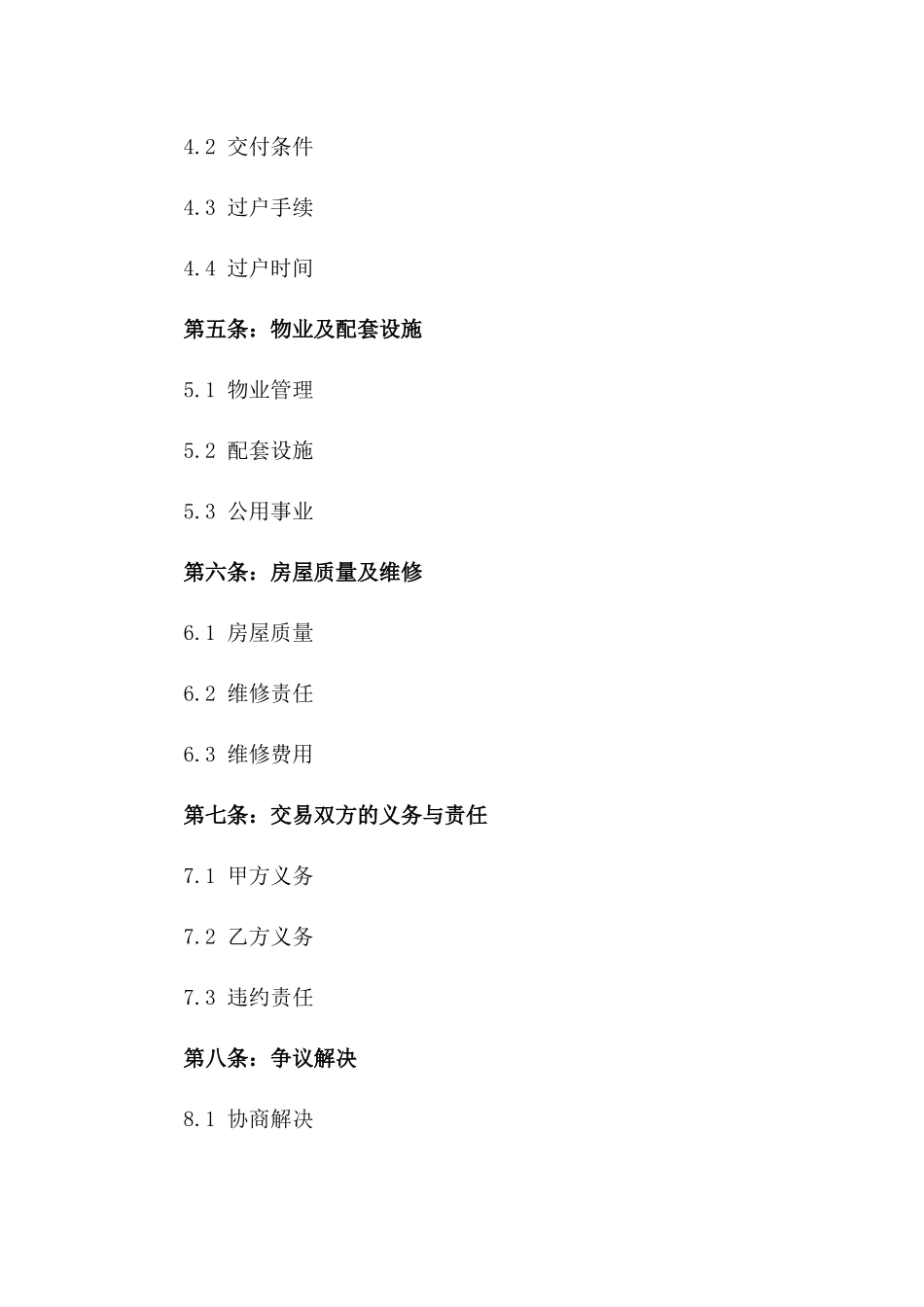 4.2 交付条件

4.3 过户手续

4.4 过户时间

第五条：物业及配套设施

5.1 物业管理

5.2 配套设施

5.3 公用事业

第六条：房屋质量及维修

6.1 房屋质量

6.2 维修责任

6.3 维修费用

第七条：交易双方的义务与责任

7.1 甲方义务

7.2 乙方义务

7.3 违约责任

第八条：争议解决

8.1 协商解决